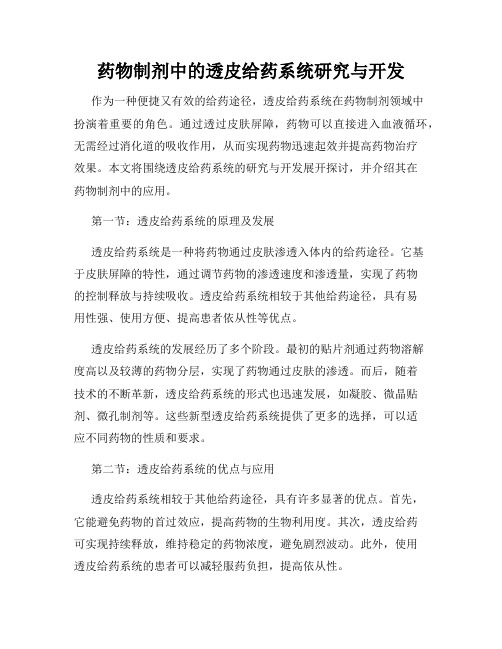 药物制剂中的透皮给药系统研究与开发

作为一种便捷又有效的给药途径，透皮给药系统在药物制剂领域中扮演着重要的角色。通过透过皮肤屏障，药物可以直接进入血液循环，无需经过消化道的吸收作用，从而实现药物迅速起效并提高药物治疗效果。本文将围绕透皮给药系统的研究与开发展开探讨，并介绍其在药物制剂中的应用。

第一节：透皮给药系统的原理及发展

透皮给药系统是一种将药物通过皮肤渗透入体内的给药途径。它基于皮肤屏障的特性，通过调节药物的渗透速度和渗透量，实现了药物的控制释放与持续吸收。透皮给药系统相较于其他给药途径，具有易用性强、使用方便、提高患者依从性等优点。

透皮给药系统的发展经历了多个阶段。最初的贴片剂通过药物溶解度高以及较薄的药物分层，实现了药物通过皮肤的渗透。而后，随着技术的不断革新，透皮给药系统的形式也迅速发展，如凝胶、微晶贴剂、微孔制剂等。这些新型透皮给药系统提供了更多的选择，可以适应不同药物的性质和要求。

第二节：透皮给药系统的优点与应用

透皮给药系统相较于其他给药途径，具有许多显著的优点。首先，它能避免药物的首过效应，提高药物的生物利用度。其次，透皮给药可实现持续释放，维持稳定的药物浓度，避免剧烈波动。此外，使用透皮给药系统的患者可以减轻服药负担，提高依从性。